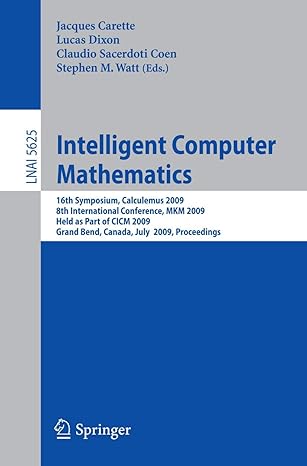 Jacques Carette
Lucas Dixon
Claudio Sacerdoti Coen
Stephen M. Watt (Eds.)

LNAI 5625

Intelligent Computer Mathematics

16th Symposium, Calculemus 2009
8th International Conference, MKM 2009
Held as Part of CICM 2009
Grand Bend, Canada, July 2009, Proceedings

Springer